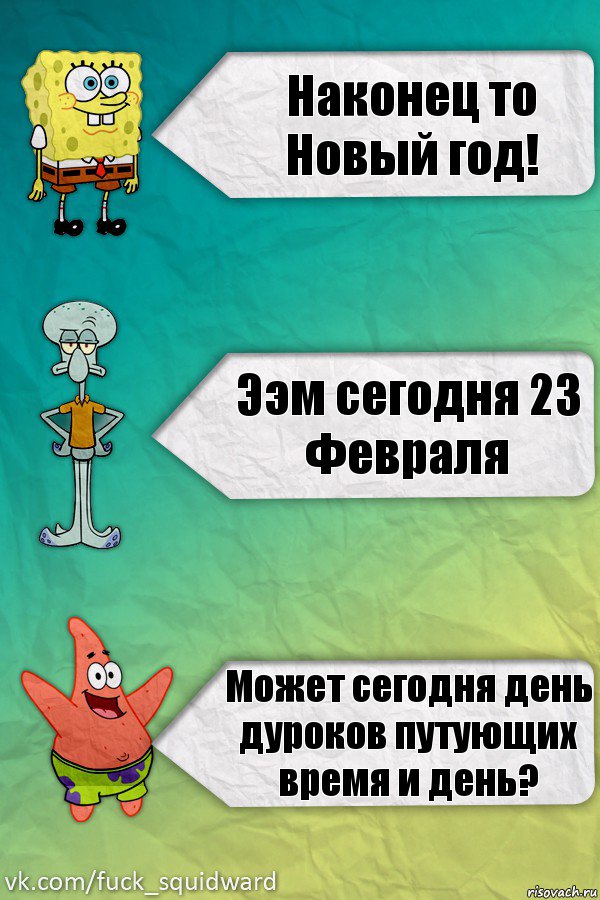 Наконец то Новый год!

Ээм сегодня 23 Февраля

Может сегодня день дуроков путующих время и день?

vk.com/fuck_squidward

risovach.ru